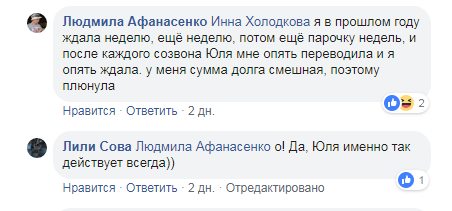 Людмила Афанасенко Инна Холодкова я в прошлом году ждала неделю, ещё неделю, потом ещё парочку недель, и после каждого созвона Юля мне опять переводила и я опять ждала. у меня сумма долга смешная, поэтому плюнула

2

Нравится · Ответить · 2 дн.

Лили Сова Людмила Афанасенко о! Да, Юля именно так действует всегда))

1

Нравится · Ответить · 2 дн. · Отредактировано